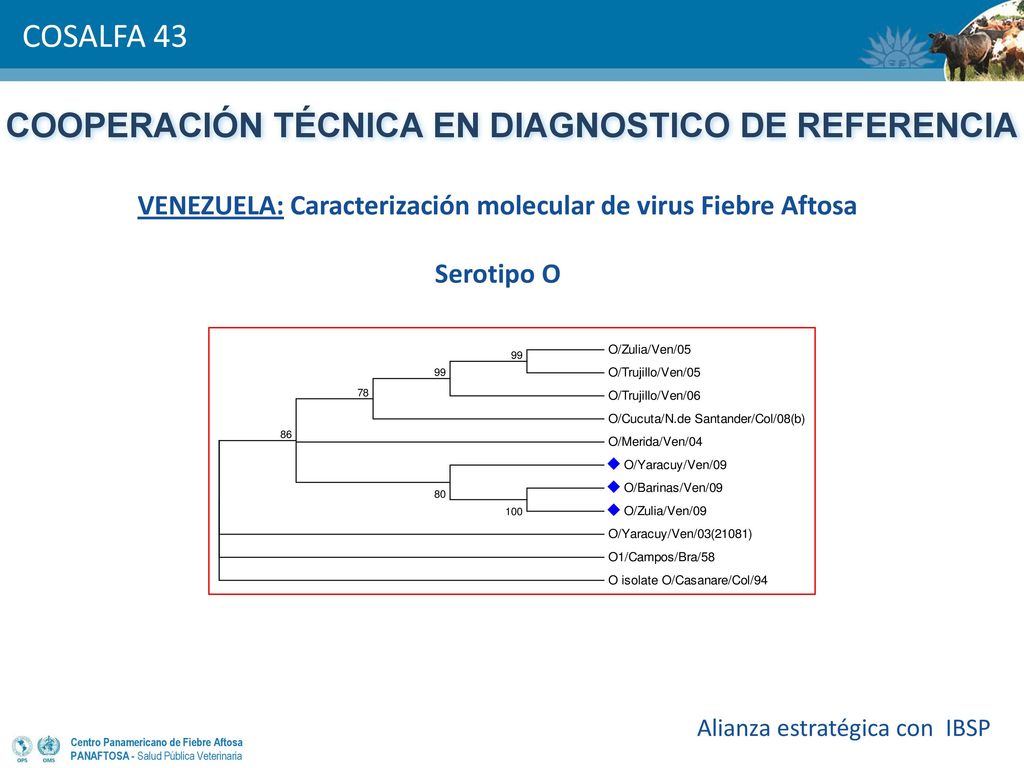 COSALFA 43

COOPERACIÓN TÉCNICA EN DIAGNOSTICO DE REFERENCIA

VENEZUELA: Caracterización molecular de virus Fiebre Aftosa

Serotipo O

99
99
78
86
80
100

O/Zulia/Ven/05
O/Trujillo/Ven/05
O/Trujillo/Ven/06
O/Cucuta/N.de Santander/Col/08(b)
O/Merida/Ven/04
O/Yaracuy/Ven/09
O/Barinas/Ven/09
O/Zulia/Ven/09
O/Yaracuy/Ven/03(21081)
O1/Campos/Bra/58
O isolate O/Casanare/Col/94

Alianza estratégica con IBSP

OPS OMS
Centro Panamericano de Fiebre Aftosa
PANAFTOSA - Salud Pública Veterinaria